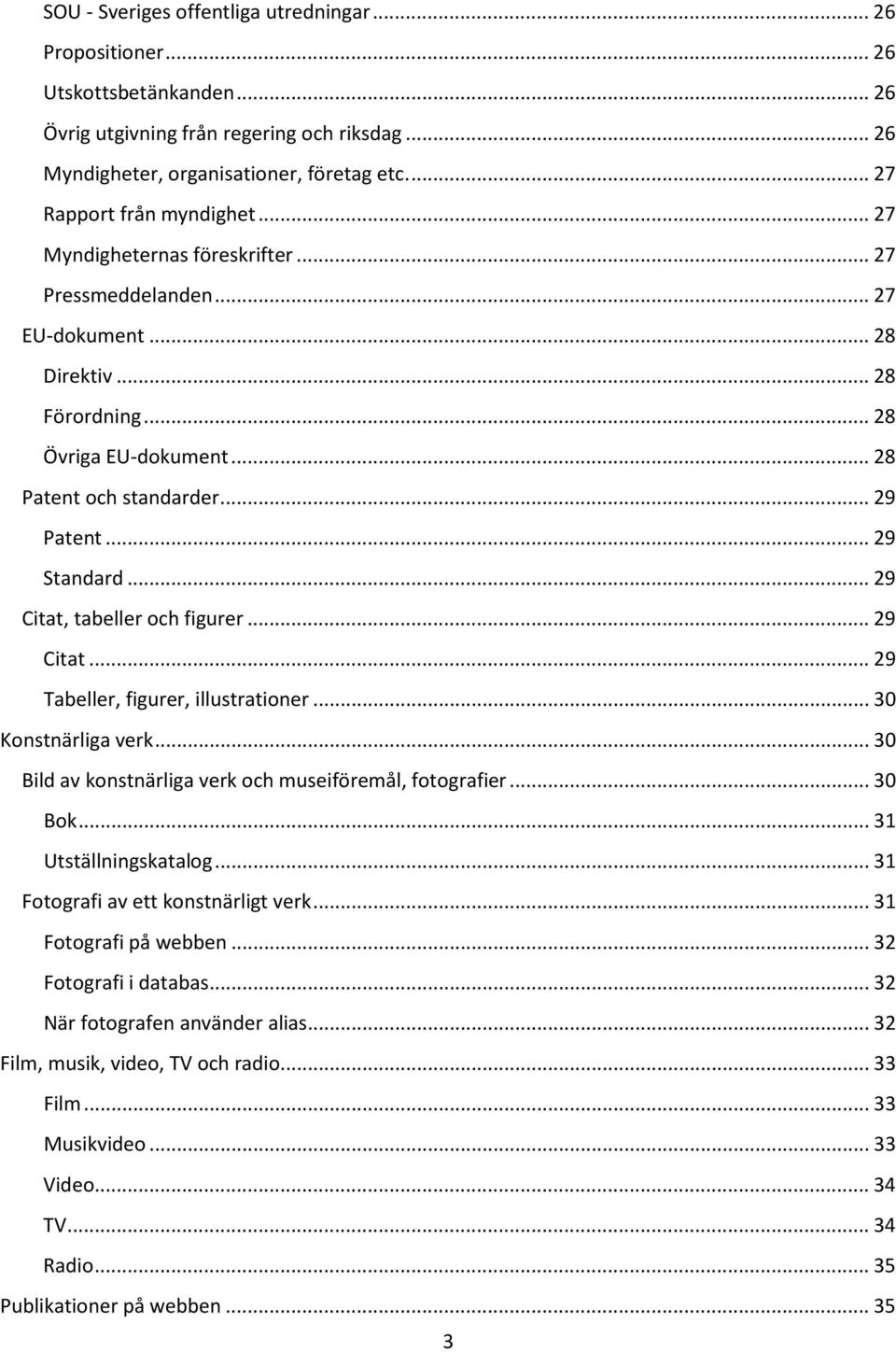 SOU - Sveriges offentliga utredningar ... 26
Propositioner ... 26
Utskottsbetänkanden ... 26
Övrig utgivning från regering och riksdag ... 26
Myndigheter, organisationer, företag etc. ... 27
Rapport från myndighet ... 27
Myndigheternas föreskrifter ... 27
Pressmeddelanden ... 27
EU-dokument ... 28
Direktiv ... 28
Förordning ... 28
Övriga EU-dokument ... 28
Patent och standarder ... 29
Patent ... 29
Standard ... 29
Citat, tabeller och figurer ... 29
Citat ... 29
Tabeller, figurer, illustrationer ... 30
Konstnärliga verk ... 30
Bild av konstnärliga verk och museiföremål, fotografier ... 30
Bok ... 31
Utställningskatalog ... 31
Fotografi av ett konstnärligt verk ... 31
Fotografi på webben ... 32
Fotografi i databas ... 32
När fotografen använder alias ... 32
Film, musik, video, TV och radio ... 33
Film ... 33
Musikvideo ... 33
Video ... 34
TV ... 34
Radio ... 35
Publikationer på webben ... 35

3